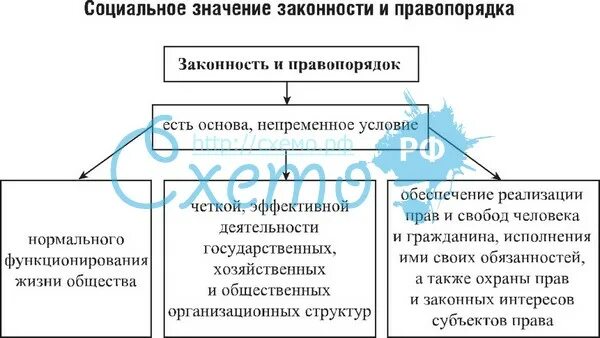 Социальное значение законности и правопорядка

Законность и правопорядок

есть основа, непременное условие

http://схемо.рф

Схемо РФ

нормального функционирования жизни общества

четкой, эффективной деятельности государственных, хозяйственных и общественных организационных структур

обеспечение реализации прав и свобод человека и гражданина, исполнения ими своих обязанностей, а также охраны прав и законных интересов субъектов права